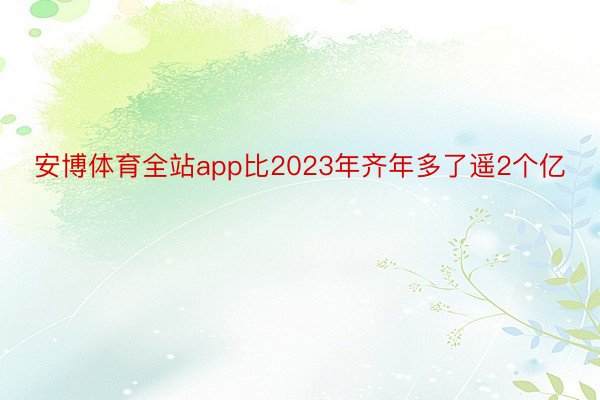 安博体育全站app比2023年齐年多了遥2个亿